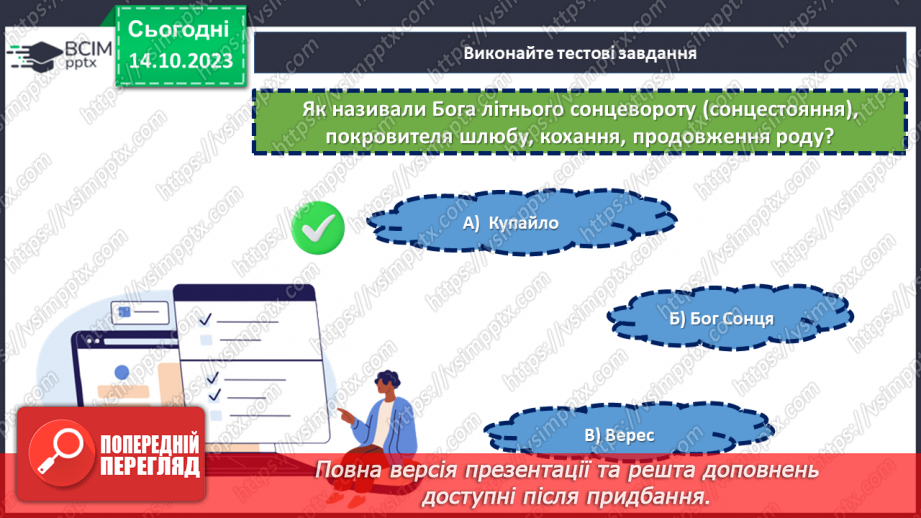 ВСІМ pptx

Сьогодні
14.10.2023

Виконайте тестові завдання

Як називали Бога літнього сонцевороту (сонцестояння), покровителя шлюбу, кохання, продовження роду?

А) Купайло

Б) Бог Сонця

В) Верес

ПОПЕРЕДНІЙ ПЕРЕГЛЯД

Повна версія презентації та решта доповнень доступні після придбання.

https://vsimpptx.com